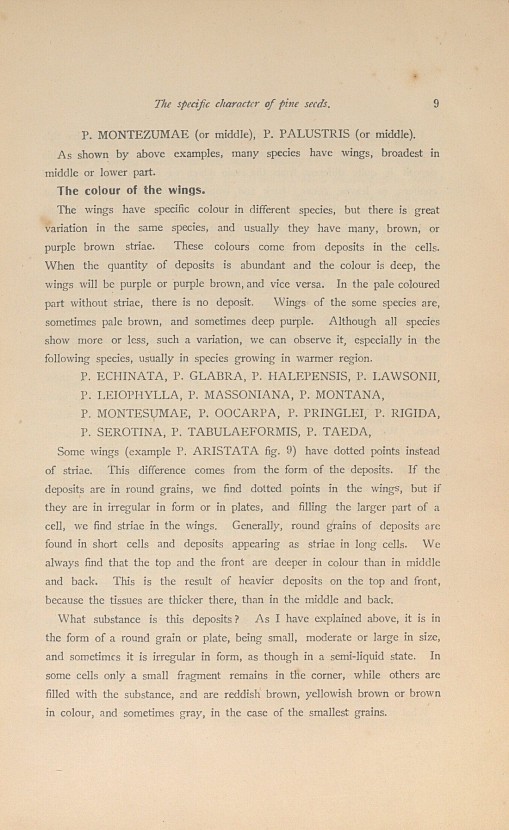 The specific character of pine seeds. 9

P. MONTEZUMAE (or middle), P. PALUSTRIS (or middle).

As shown by above examples, many species have wings, broadest in middle or lower part.

The colour of the wings.

The wings have specific colour in different species, but there is great variation in the same species, and usually they have many, brown, or purple brown striae. These colours come from deposits in the cells. When the quantity of deposits is abundant and the colour is deep, the wings will be purple or purple brown, and vice versa. In the pale coloured part without striae, there is no deposit. Wings of the some species are, sometimes pale brown, and sometimes deep purple. Although all species show more or less, such a variation, we can observe it, especially in the following species, usually in species growing in warmer region.

P. ECHINATA, P. GLABRA, P. HALEPENSIS, P. LAWSONII,
P. LEIOPHYLLA, P. MASSONIANA, P. MONTANA,
P. MONTESUMAE, P. OOCARPA, P. PRINGLEI, P. RIGIDA,
P. SEROTINA, P. TABULAEFORMIS, P. TAEDA,

Some wings (example P. ARISTATA fig. 9) have dotted points instead of striae. This difference comes from the form of the deposits. If the deposits are in round grains, we find dotted points in the wings, but if they are in irregular in form or in plates, and filling the larger part of a cell, we find striae in the wings. Generally, round grains of deposits are found in short cells and deposits appearing as striae in long cells. We always find that the top and the front are deeper in colour than in middle and back. This is the result of heavier deposits on the top and front, because the tissues are thicker there, than in the middle and back.

What substance is this deposits? As I have explained above, it is in the form of a round grain or plate, being small, moderate or large in size, and sometimes it is irregular in form, as though in a semi-liquid state. In some cells only a small fragment remains in the corner, while others are filled with the substance, and are reddish brown, yellowish brown or brown in colour, and sometimes gray, in the case of the smallest grains.